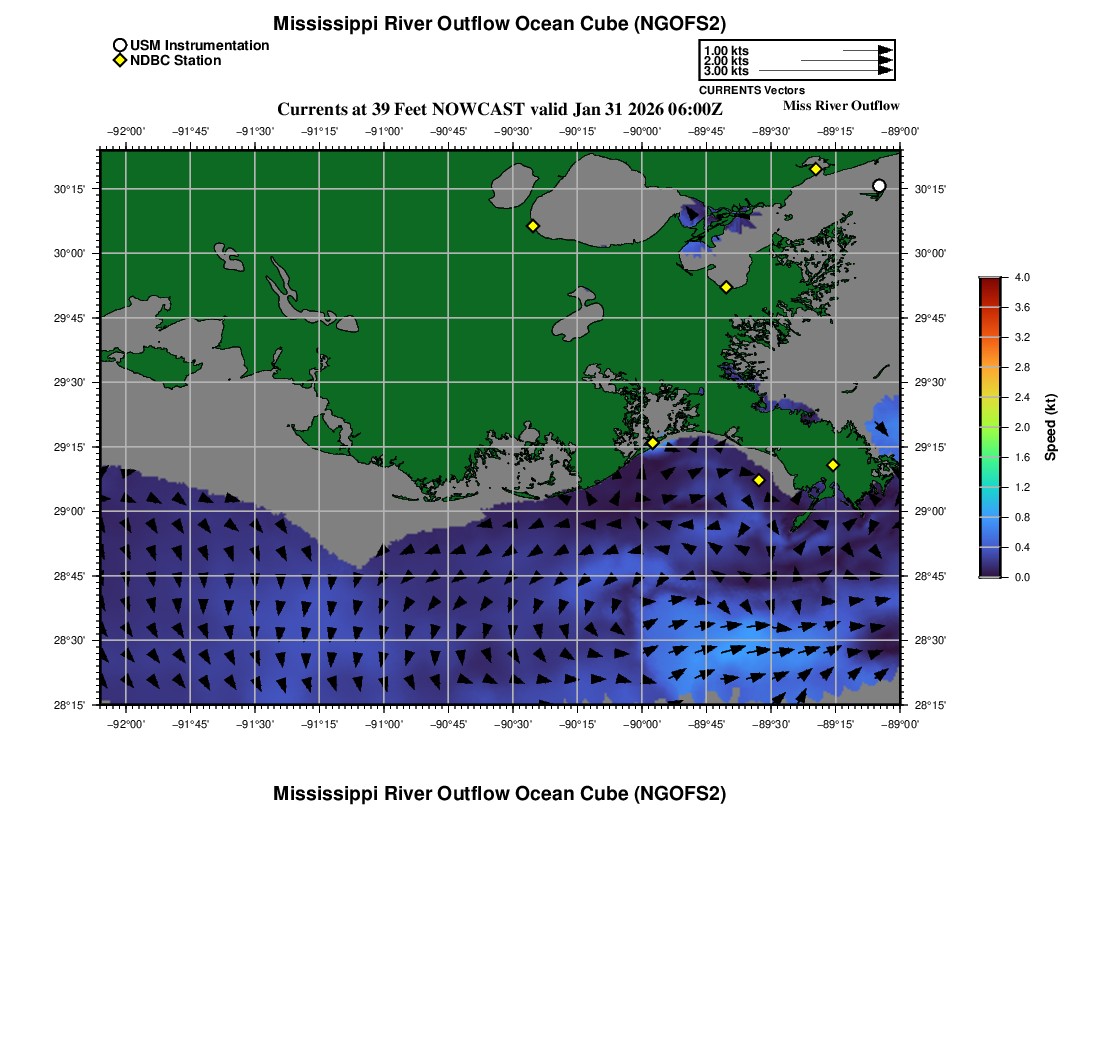 Mississippi River Outflow Ocean Cube (NGOFS2)

USM Instrumentation
NDBC Station

1.00 kts
2.00 kts
3.00 kts
CURRENTS Vectors

Currents at 39 Feet NOWCAST valid Jan 31 2026 06:00Z

Miss River Outflow

−92°00' −91°45' −91°30' −91°15' −91°00' −90°45' −90°30' −90°15' −90°00' −89°45' −89°30' −89°15' −89°00'

30°15'
30°00'
29°45'
29°30'
29°15'
29°00'
28°45'
28°30'
28°15'

30°15'
30°00'
29°45'
29°30'
29°15'
29°00'
28°45'
28°30'
28°15'

−92°00' −91°45' −91°30' −91°15' −91°00' −90°45' −90°30' −90°15' −90°00' −89°45' −89°30' −89°15' −89°00'

4.0
3.6
3.2
2.8
2.4
2.0
1.6
1.2
0.8
0.4
0.0
Speed (kt)

Mississippi River Outflow Ocean Cube (NGOFS2)